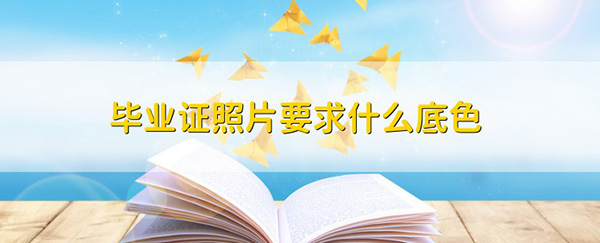 毕业证照片要求什么底色